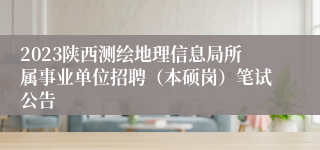 2023陕西测绘地理信息局所属事业单位招聘（本硕岗）笔试公告